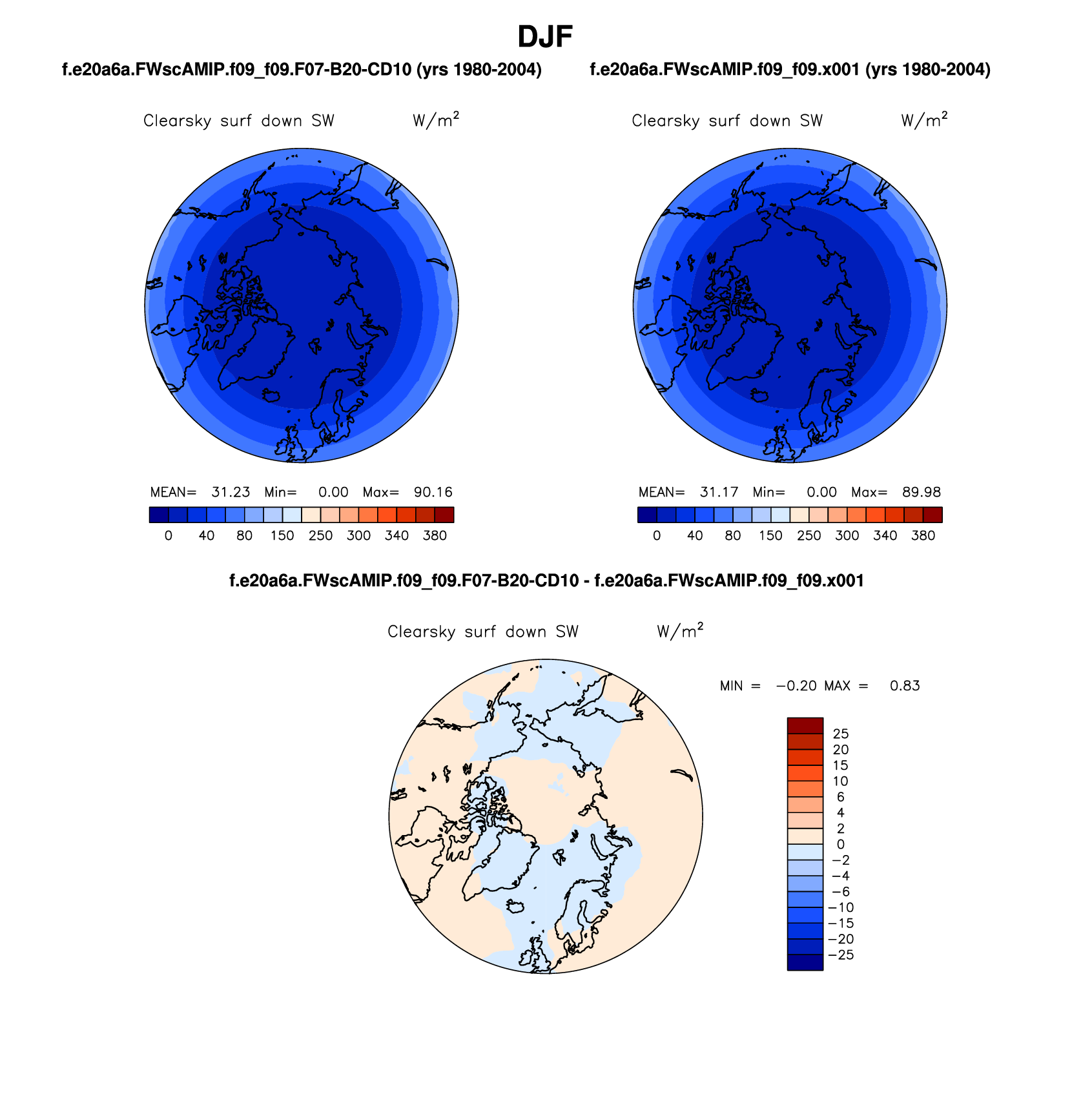 DJF

f.e20a6a.FWscAMIP.f09_f09.F07-B20-CD10 (yrs 1980-2004)

Clearsky surf down SW W/m$^2$

MEAN= 31.23 Min= 0.00 Max= 90.16

0 40 80 150 250 300 340 380

f.e20a6a.FWscAMIP.f09_f09.x001 (yrs 1980-2004)

Clearsky surf down SW W/m$^2$

MEAN= 31.17 Min= 0.00 Max= 89.98

0 40 80 150 250 300 340 380

f.e20a6a.FWscAMIP.f09_f09.F07-B20-CD10 - f.e20a6a.FWscAMIP.f09_f09.x001

Clearsky surf down SW W/m$^2$

MIN = −0.20 MAX = 0.83

25
20
15
10
6
4
2
0
−2
−4
−6
−10
−15
−20
−25